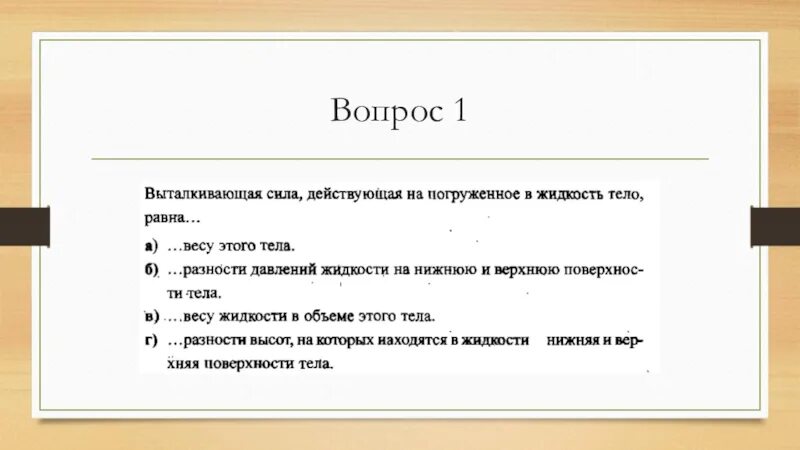 Вопрос 1

Выталкивающая сила, действующая на погруженное в жидкость тело, равна…

а) …весу этого тела.

б) …разности давлений жидкости на нижнюю и верхнюю поверхности тела.

в) …весу жидкости в объеме этого тела.

г) …разности высот, на которых находятся в жидкости нижняя и верхняя поверхности тела.